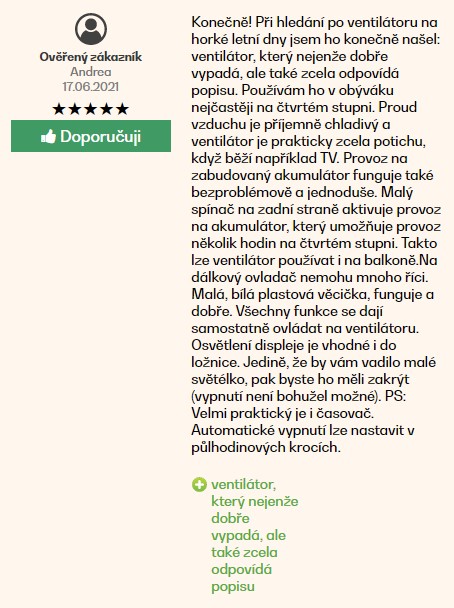 Ověřený zákazník
Andrea
17.06.2021
★★★★★
Doporučuji

Konečně! Při hledání po ventilátoru na horké letní dny jsem ho konečně našel: ventilátor, který nejenže dobře vypadá, ale také zcela odpovídá popisu. Používám ho v obýváku nejčastěji na čtvrtém stupni. Proud vzduchu je příjemně chladivý a ventilátor je prakticky zcela potichu, když běží například TV. Provoz na zabudovaný akumulátor funguje také bezproblémově a jednoduše. Malý spínač na zadní straně aktivuje provoz na akumulátor, který umožňuje provoz několik hodin na čtvrtém stupni. Takto lze ventilátor používat i na balkoně.Na dálkový ovladač nemohu mnoho říci. Malá, bílá plastová věcička, funguje a dobře. Všechny funkce se dají samostatně ovládat na ventilátoru. Osvětlení displeje je vhodné i do ložnice. Jedině, že by vám vadilo malé světélko, pak byste ho měli zakrýt (vypnutí není bohužel možné). PS: Velmi praktický je i časovač. Automatické vypnutí lze nastavit v půlhodinových krocích.

ventilátor, který nejenže dobře vypadá, ale také zcela odpovídá popisu